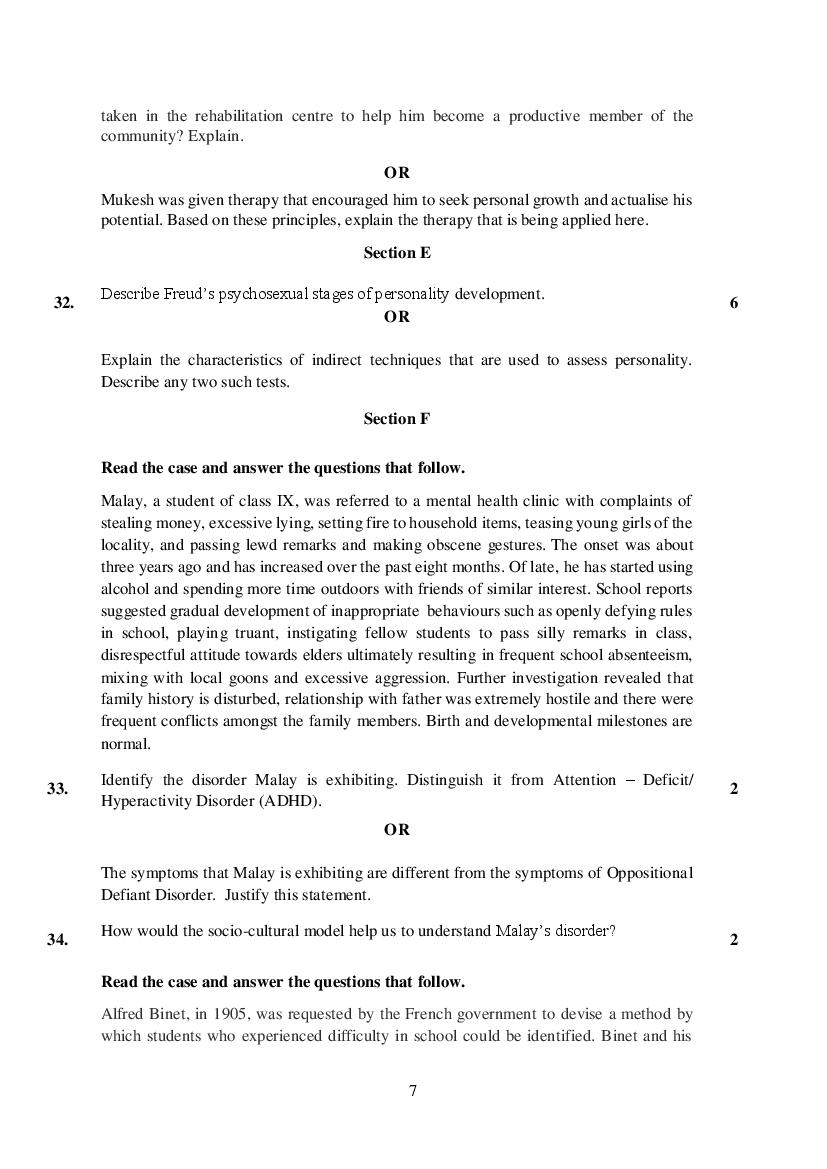 taken in the rehabilitation centre to help him become a productive member of the community? Explain.

OR

Mukesh was given therapy that encouraged him to seek personal growth and actualise his potential. Based on these principles, explain the therapy that is being applied here.

Section E

32. Describe Freud's psychosexual stages of personality development. 6

OR

Explain the characteristics of indirect techniques that are used to assess personality. Describe any two such tests.

Section F

Read the case and answer the questions that follow.

Malay, a student of class IX, was referred to a mental health clinic with complaints of stealing money, excessive lying, setting fire to household items, teasing young girls of the locality, and passing lewd remarks and making obscene gestures. The onset was about three years ago and has increased over the past eight months. Of late, he has started using alcohol and spending more time outdoors with friends of similar interest. School reports suggested gradual development of inappropriate behaviours such as openly defying rules in school, playing truant, instigating fellow students to pass silly remarks in class, disrespectful attitude towards elders ultimately resulting in frequent school absenteeism, mixing with local goons and excessive aggression. Further investigation revealed that family history is disturbed, relationship with father was extremely hostile and there were frequent conflicts amongst the family members. Birth and developmental milestones are normal.

33. Identify the disorder Malay is exhibiting. Distinguish it from Attention – Deficit/ Hyperactivity Disorder (ADHD). 2

OR

The symptoms that Malay is exhibiting are different from the symptoms of Oppositional Defiant Disorder. Justify this statement.

34. How would the socio-cultural model help us to understand Malay's disorder? 2

Read the case and answer the questions that follow.

Alfred Binet, in 1905, was requested by the French government to devise a method by which students who experienced difficulty in school could be identified. Binet and his

7